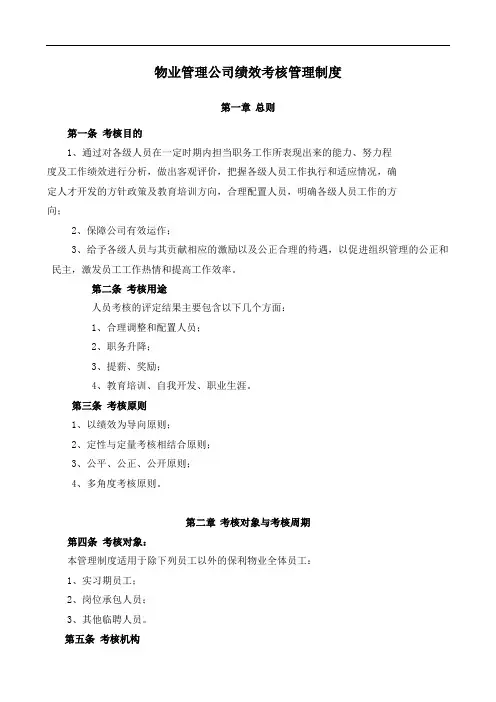 物业管理公司绩效考核管理制度

第一章 总则

第一条 考核目的

1、通过对各级人员在一定时期内担当职务工作所表现出来的能力、努力程度及工作绩效进行分析，做出客观评价，把握各级人员工作执行和适应情况，确定人才开发的方针政策及教育培训方向，合理配置人员，明确各级人员工作的方向；

2、保障公司有效运作；

3、给予各级人员与其贡献相应的激励以及公正合理的待遇，以促进组织管理的公正和民主，激发员工工作热情和提高工作效率。

第二条 考核用途

人员考核的评定结果主要包含以下几个方面：

1、合理调整和配置人员；

2、职务升降；

3、提薪、奖励；

4、教育培训、自我开发、职业生涯。

第三条 考核原则

1、以绩效为导向原则；

2、定性与定量考核相结合原则；

3、公平、公正、公开原则；

4、多角度考核原则。

第二章 考核对象与考核周期

第四条 考核对象：

本管理制度适用于除下列员工以外的保利物业全体员工：

1、实习期员工；

2、岗位承包人员；

3、其他临聘人员。

第五条 考核机构